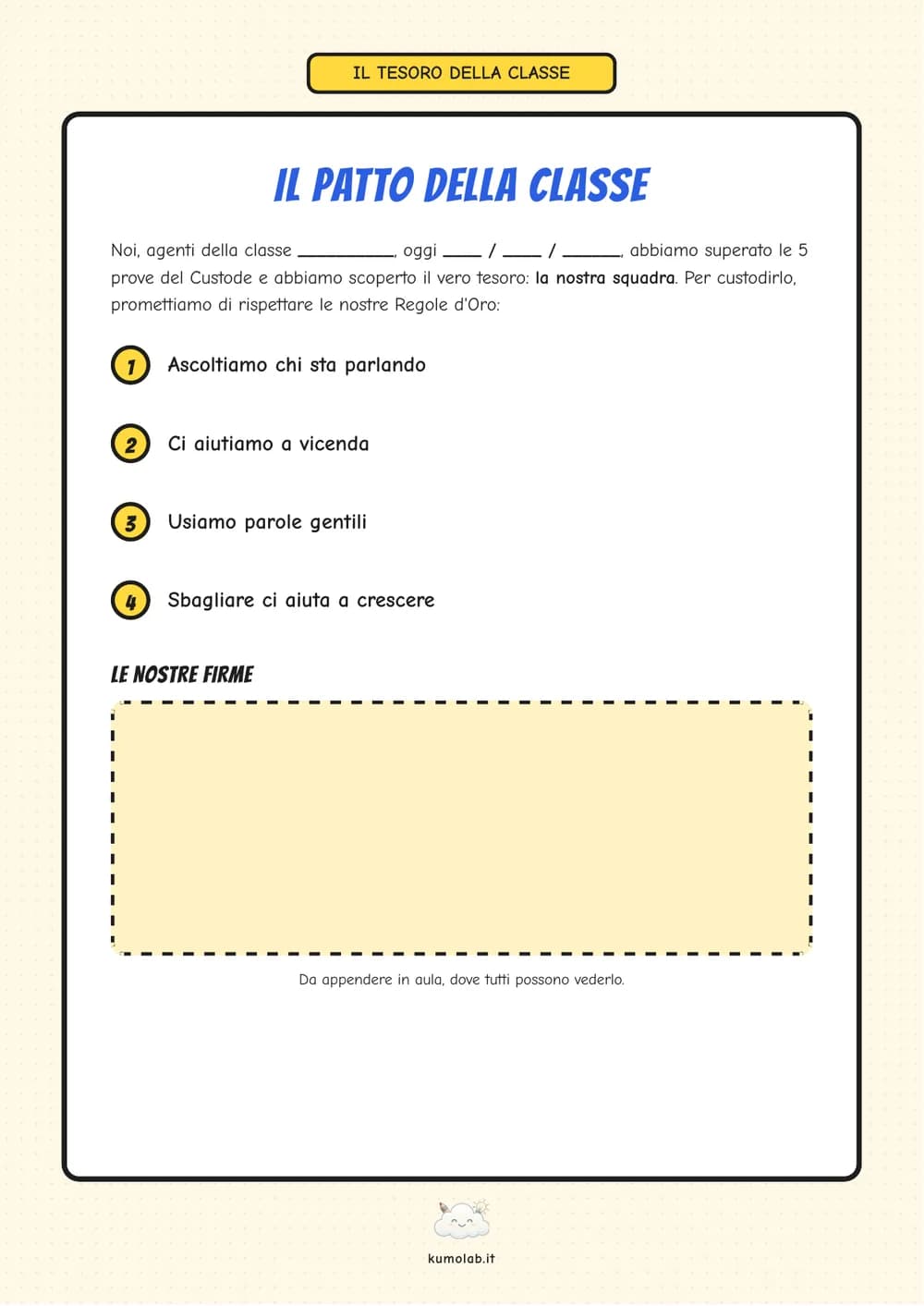 IL TESORO DELLA CLASSE

IL PATTO DELLA CLASSE

Noi, agenti della classe ____, oggi ____ / ____ / ____, abbiamo superato le 5 prove del Custode e abbiamo scoperto il vero tesoro: la nostra squadra. Per custodirlo, promettiamo di rispettare le nostre Regole d'Oro:

1 Ascoltiamo chi sta parlando

2 Ci aiutiamo a vicenda

3 Usiamo parole gentili

4 Sbagliare ci aiuta a crescere

LE NOSTRE FIRME

Da appendere in aula, dove tutti possono vederlo.

kumolab.it